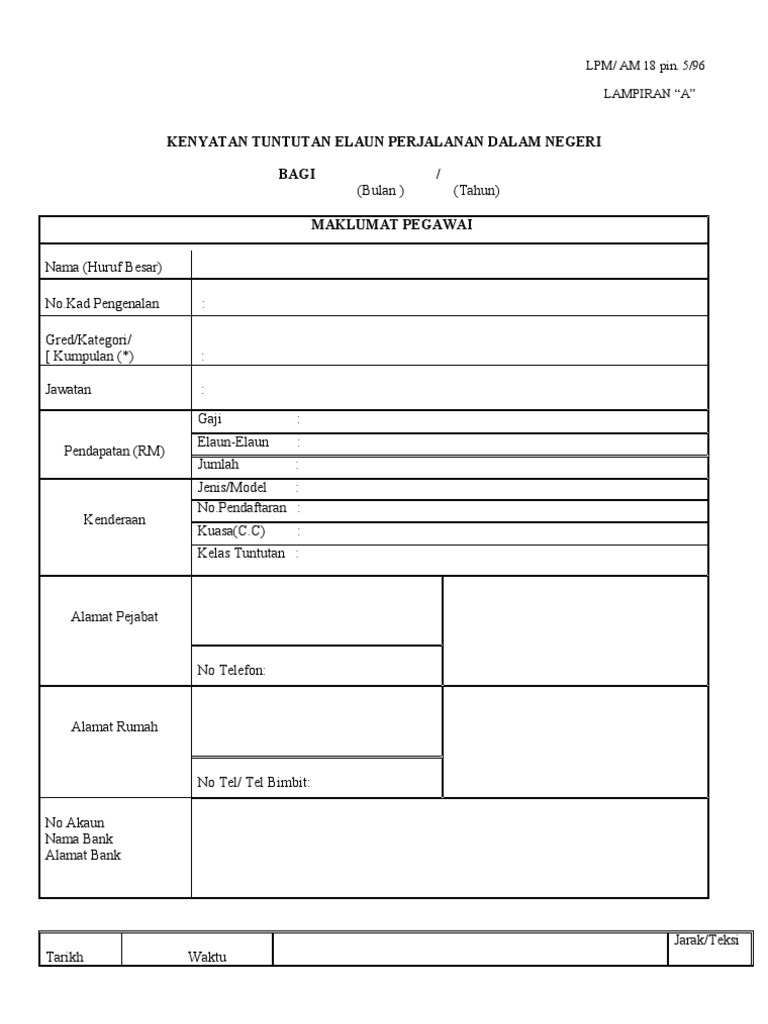 LPM/ AM 18 pin. 5/96

LAMPIRAN "A"

KENYATAN TUNTUTAN ELAUN PERJALANAN DALAM NEGERI

BAGI /
(Bulan ) (Tahun)

| MAKLUMAT PEGAWAI | | |
|---|---|---|
| Nama (Huruf Besar) | | |
| No.Kad Pengenalan | : | |
| Gred/Kategori/ [ Kumpulan (*) | : | |
| Jawatan | : | |
| Pendapatan (RM) | Gaji : | |
| | Elaun-Elaun : | |
| | Jumlah : | |
| Kenderaan | Jenis/Model : | |
| | No.Pendaftaran : | |
| | Kuasa(C.C) : | |
| | Kelas Tuntutan : | |
| Alamat Pejabat | | |
| | No Telefon: | |
| Alamat Rumah | | |
| | No Tel/ Tel Bimbit: | |
| No Akaun Nama Bank Alamat Bank | | |

| Tarikh | Waktu | | Jarak/Teksi |
|---|---|---|---|